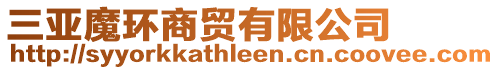 三亚魔环商贸有限公司
http://syyorkkathleen.cn.coovee.com